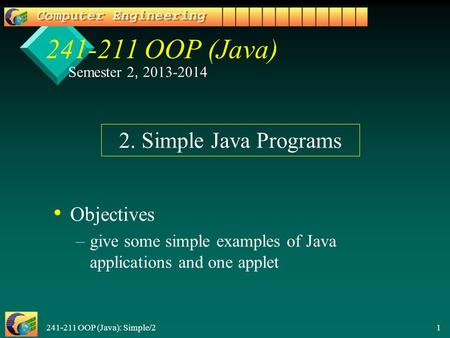 Computer Engineering

241-211 OOP (Java)
Semester 2, 2013-2014

2. Simple Java Programs

• Objectives
– give some simple examples of Java applications and one applet

241-211 OOP (Java): Simple/2

1